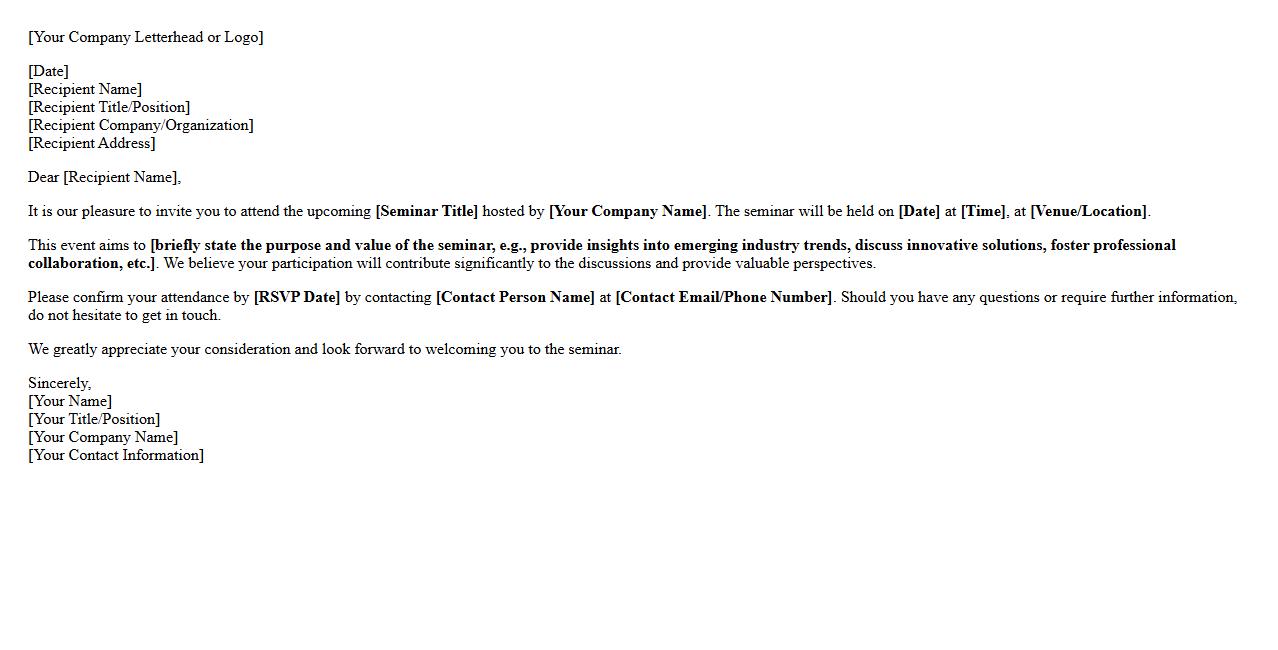 [Your Company Letterhead or Logo]

[Date]
[Recipient Name]
[Recipient Title/Position]
[Recipient Company/Organization]
[Recipient Address]

Dear [Recipient Name],

It is our pleasure to invite you to attend the upcoming [Seminar Title] hosted by [Your Company Name]. The seminar will be held on [Date] at [Time], at [Venue/Location].

This event aims to [briefly state the purpose and value of the seminar, e.g., provide insights into emerging industry trends, discuss innovative solutions, foster professional collaboration, etc.]. We believe your participation will contribute significantly to the discussions and provide valuable perspectives.

Please confirm your attendance by [RSVP Date] by contacting [Contact Person Name] at [Contact Email/Phone Number]. Should you have any questions or require further information, do not hesitate to get in touch.

We greatly appreciate your consideration and look forward to welcoming you to the seminar.

Sincerely,
[Your Name]
[Your Title/Position]
[Your Company Name]
[Your Contact Information]